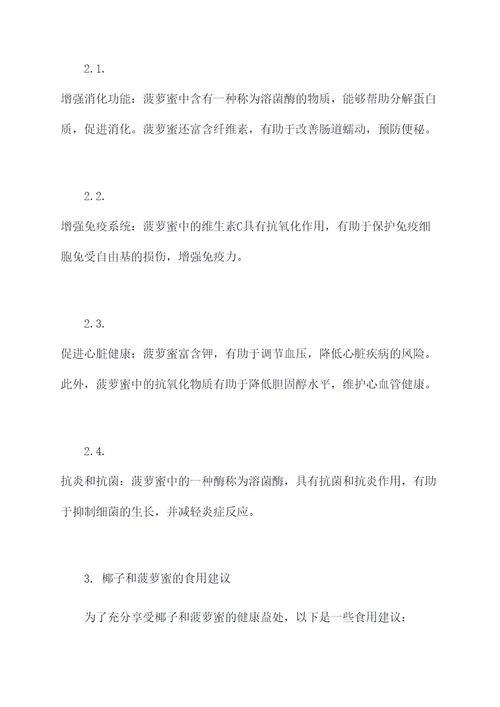 2.1.

增强消化功能：菠萝蜜中含有一种称为溶菌酶的物质，能够帮助分解蛋白质，促进消化。菠萝蜜还富含纤维素，有助于改善肠道蠕动，预防便秘。

2.2.

增强免疫系统：菠萝蜜中的维生素C具有抗氧化作用，有助于保护免疫细胞免受自由基的损伤，增强免疫力。

2.3.

促进心脏健康：菠萝蜜富含钾，有助于调节血压，降低心脏疾病的风险。此外，菠萝蜜中的抗氧化物质有助于降低胆固醇水平，维护心血管健康。

2.4.

抗炎和抗菌：菠萝蜜中的一种酶称为溶菌酶，具有抗菌和抗炎作用，有助于抑制细菌的生长，并减轻炎症反应。

3. 椰子和菠萝蜜的食用建议

为了充分享受椰子和菠萝蜜的健康益处，以下是一些食用建议：